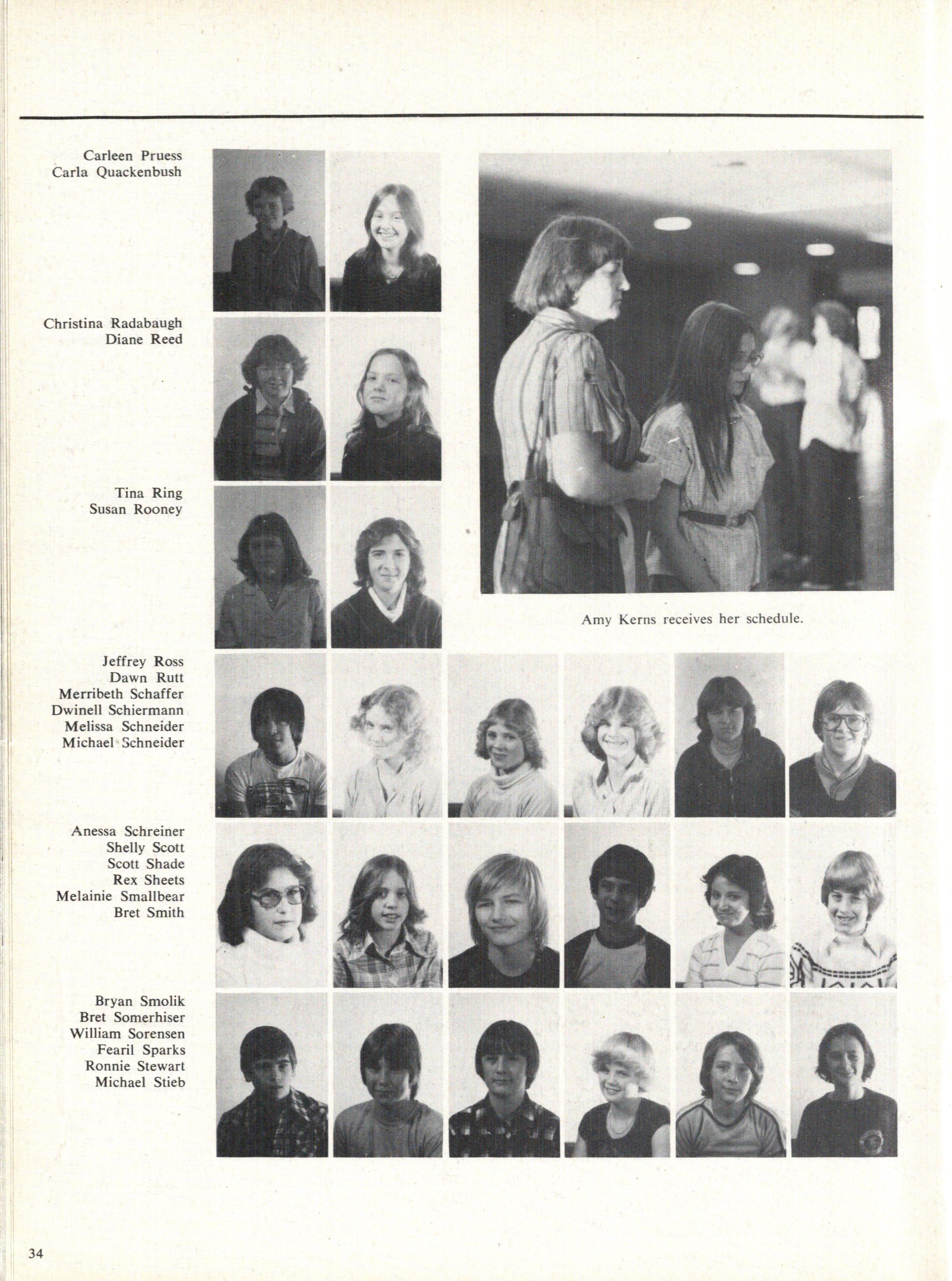 Carleen Pruess
Carla Quackenbush

Christina Radabaugh
Diane Reed

Tina Ring
Susan Rooney

Amy Kerns receives her schedule.

Jeffrey Ross
Dawn Rutt
Merribeth Schaffer
Dwinell Schiermann
Melissa Schneider
Michael Schneider

Anessa Schreiner
Shelly Scott
Scott Shade
Rex Sheets
Melainie Smallbear
Bret Smith

Bryan Smolik
Bret Somerhiser
William Sorensen
Fearil Sparks
Ronnie Stewart
Michael Stieb

34